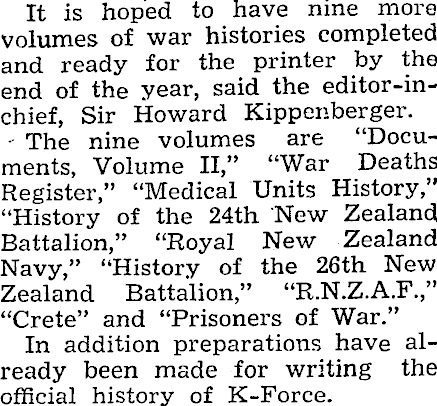 It is hoped to have nine more volumes of war histories completed and ready for the printer by the end of the year, said the editor-in-chief, Sir Howard Kippenberger.

The nine volumes are "Documents, Volume II," "War Deaths Register," "Medical Units History," "History of the 24th New Zealand Battalion," "Royal New Zealand Navy," "History of the 26th New Zealand Battalion," "R.N.Z.A.F.," "Crete" and "Prisoners of War."

In addition preparations have already been made for writing the official history of K-Force.